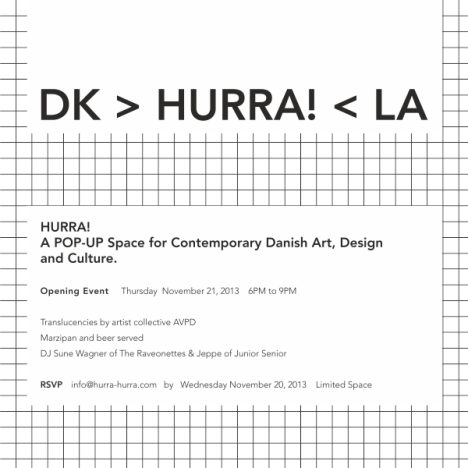 DK > HURRA! < LA

HURRA!
A POP-UP Space for Contemporary Danish Art, Design and Culture.

Opening Event Thursday November 21, 2013 6PM to 9PM

Translucencies by artist collective AVPD

Marzipan and beer served

DJ Sune Wagner of The Raveonettes & Jeppe of Junior Senior

RSVP info@hurra-hurra.com by Wednesday November 20, 2013 Limited Space